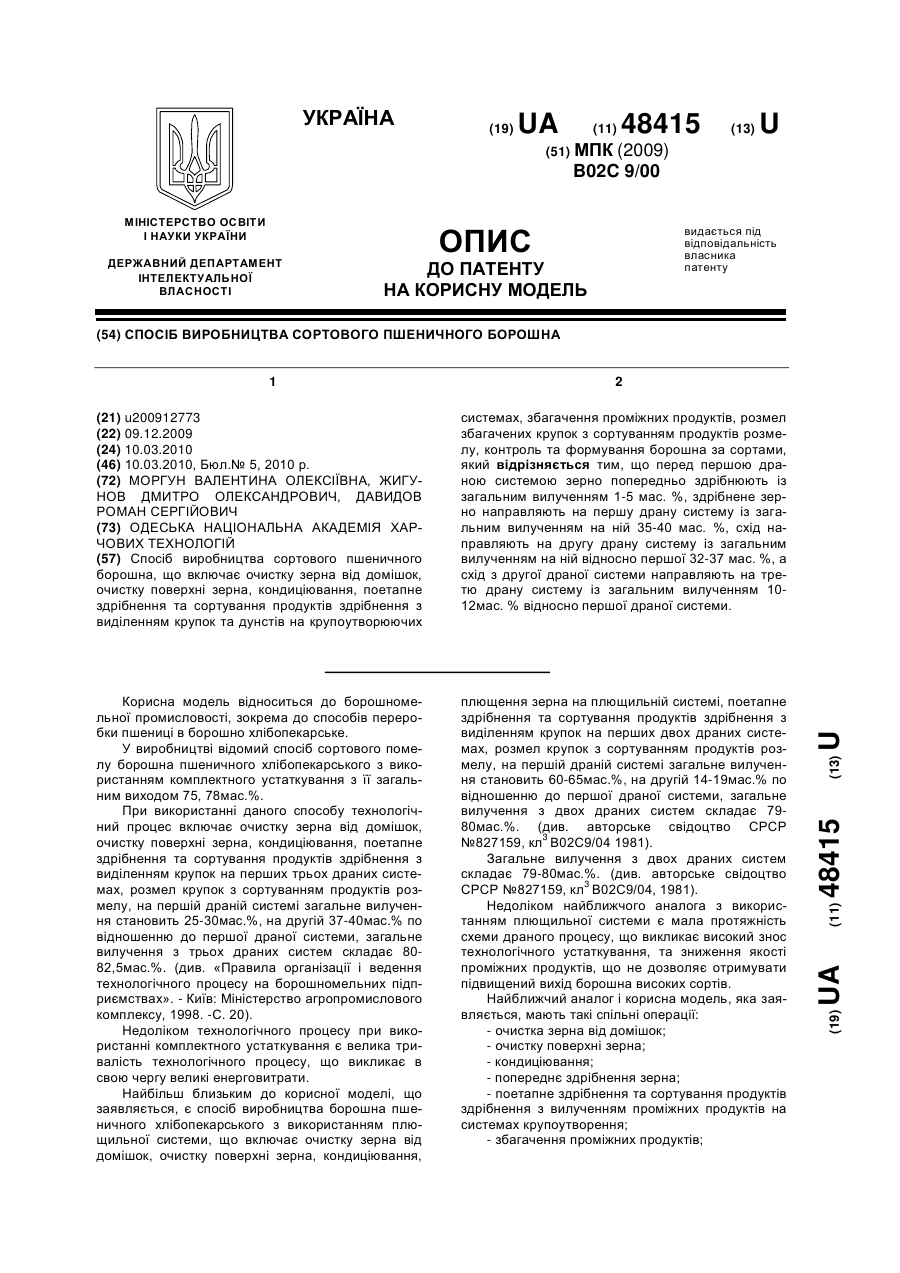 УКРАЇНА

(19) UA (11) 48415 (13) U

(51) МПК (2009)
B02C 9/00

МІНІСТЕРСТВО ОСВІТИ І НАУКИ УКРАЇНИ

ДЕРЖАВНИЙ ДЕПАРТАМЕНТ ІНТЕЛЕКТУАЛЬНОЇ ВЛАСНОСТІ

ОПИС
ДО ПАТЕНТУ
НА КОРИСНУ МОДЕЛЬ

видається під відповідальність власника патенту

(54) СПОСІБ ВИРОБНИЦТВА СОРТОВОГО ПШЕНИЧНОГО БОРОШНА

1

(21) u200912773
(22) 09.12.2009
(24) 10.03.2010
(46) 10.03.2010, Бюл.№ 5, 2010 р.
(72) МОРГУН ВАЛЕНТИНА ОЛЕКСІЇВНА, ЖИГУНОВ ДМИТРО ОЛЕКСАНДРОВИЧ, ДАВИДОВ РОМАН СЕРГІЙОВИЧ
(73) ОДЕСЬКА НАЦІОНАЛЬНА АКАДЕМІЯ ХАРЧОВИХ ТЕХНОЛОГІЙ
(57) Спосіб виробництва сортового пшеничного борошна, що включає очистку зерна від домішок, очистку поверхні зерна, кондиціювання, поетапне здрібнення та сортування продуктів здрібнення з виділенням крупок та дунстів на крупоутворюючих

2

системах, збагачення проміжних продуктів, розмел збагачених крупок з сортуванням продуктів розмелу, контроль та формування борошна за сортами, який відрізняється тим, що перед першою драною системою зерно попередньо здрібнюють із загальним вилученням 1-5 мас. %, здрібнене зерно направляють на першу драну систему із загальним вилученням на ній 35-40 мас. %, схід направляють на другу драну систему із загальним вилученням на ній відносно першої 32-37 мас. %, а схід з другої драної системи направляють на третю драну систему із загальним вилученням 10-12мас. % відносно першої драної системи.

Корисна модель відноситься до борошномельної промисловості, зокрема до способів переробки пшениці в борошно хлібопекарське.

У виробництві відомий спосіб сортового помелу борошна пшеничного хлібопекарського з використанням комплектного устаткування з її загальним виходом 75, 78мас.%.

При використанні даного способу технологічний процес включає очистку зерна від домішок, очистку поверхні зерна, кондиціювання, поетапне здрібнення та сортування продуктів здрібнення з виділенням крупок на перших трьох драних системах, розмел крупок з сортуванням продуктів розмелу, на першій драній системі загальне вилучення становить 25-30мас.%, на другій 37-40мас.% по відношенню до першої драної системи, загальне вилучення з трьох драних систем складає 80-82,5мас.%. (див. «Правила організації і ведення технологічного процесу на борошномельних підприємствах». - Київ: Міністерство агропромислового комплексу, 1998. -С. 20).

Недоліком технологічного процесу при використанні комплектного устаткування є велика тривалість технологічного процесу, що викликає в свою чергу великі енерговитрати.

Найбільш близьким до корисної моделі, що заявляється, є спосіб виробництва борошна пшеничного хлібопекарського з використанням плющильної системи, що включає очистку зерна від домішок, очистку поверхні зерна, кондиціювання, плющення зерна на плющильній системі, поетапне здрібнення та сортування продуктів здрібнення з виділенням крупок на перших двох драних системах, розмел крупок з сортуванням продуктів розмелу, на першій драній системі загальне вилучення становить 60-65мас.%, на другій 14-19мас.% по відношенню до першої драної системи, загальне вилучення з двох драних систем складає 79-80мас.%. (див. авторське свідоцтво СРСР №827159, кл$^3$ B02C9/04 1981).

Загальне вилучення з двох драних систем складає 79-80мас.%. (див. авторське свідоцтво СРСР №827159, кл$^3$ B02C9/04, 1981).

Недоліком найближчого аналога з використанням плющильної системи є мала протяжність схеми драного процесу, що викликає високий знос технологічного устаткування, та зниження якості проміжних продуктів, що не дозволяє отримувати підвищений вихід борошна високих сортів.

Найближчий аналог і корисна модель, яка заявляється, мають такі спільні операції:
- очистка зерна від домішок;
- очистку поверхні зерна;
- кондиціювання;
- попереднє здрібнення зерна;
- поетапне здрібнення та сортування продуктів здрібнення з вилученням проміжних продуктів на системах крупоутворення;
- збагачення проміжних продуктів;

(19) UA (11) 48415 (13) U